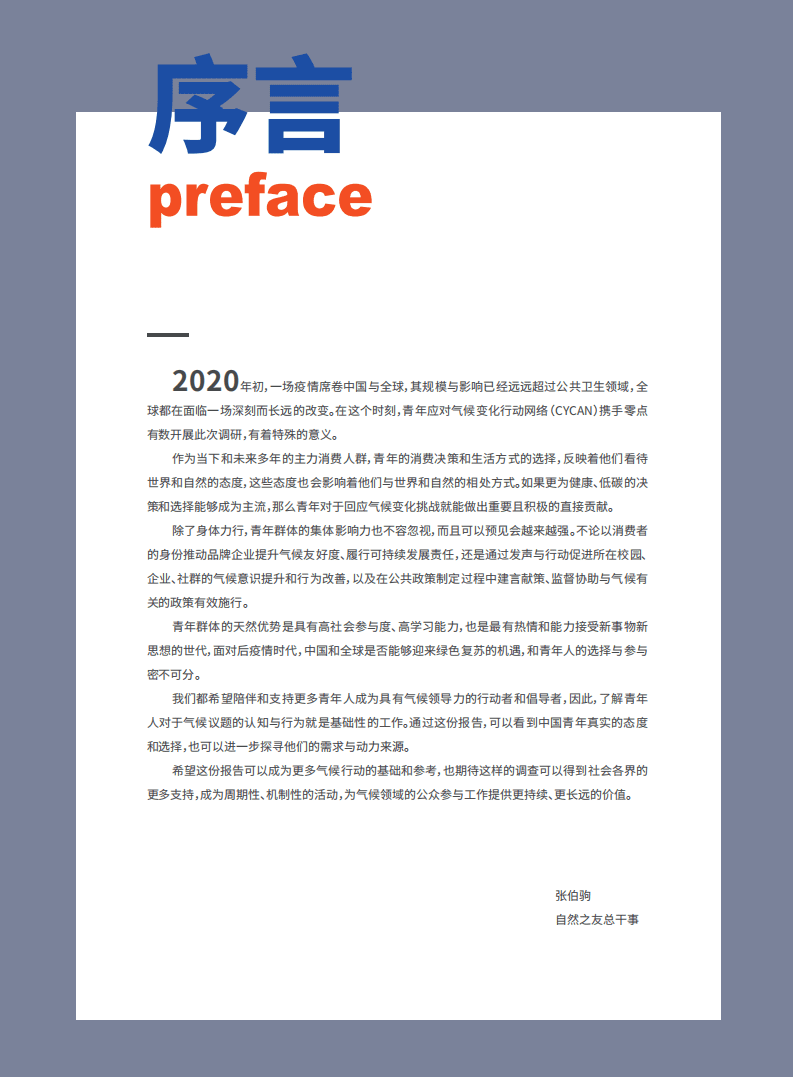 序言
preface

2020年初，一场疫情席卷中国与全球，其规模与影响已经远远超过公共卫生领域，全球都在面临一场深刻而长远的改变。在这个时刻，青年应对气候变化行动网络（CYCAN）携手零点有数开展此次调研，有着特殊的意义。

作为当下和未来多年的主力消费人群，青年的消费决策和生活方式的选择，反映着他们看待世界和自然的态度，这些态度也会影响着他们与世界和自然的相处方式。如果更为健康、低碳的决策和选择能够成为主流，那么青年对于回应气候变化挑战就能做出重要且积极的直接贡献。

除了身体力行，青年群体的集体影响力也不容忽视，而且可以预见会越来越强。不论以消费者的身份推动品牌企业提升气候友好度、履行可持续发展责任，还是通过发声与行动促进所在校园、企业、社群的气候意识提升和行为改善，以及在公共政策制定过程中建言献策、监督协助与气候有关的政策有效施行。

青年群体的天然优势是具有高社会参与度、高学习能力，也是最有热情和能力接受新事物新思想的世代，面对后疫情时代，中国和全球是否能够迎来绿色复苏的机遇，和青年人的选择与参与密不可分。

我们都希望陪伴和支持更多青年人成为具有气候领导力的行动者和倡导者，因此，了解青年人对于气候议题的认知与行为就是基础性的工作。通过这份报告，可以看到中国青年真实的态度和选择，也可以进一步探寻他们的需求与动力来源。

希望这份报告可以成为更多气候行动的基础和参考，也期待这样的调查可以得到社会各界的更多支持，成为周期性、机制性的活动，为气候领域的公众参与工作提供更持续、更长远的价值。

张伯驹
自然之友总干事